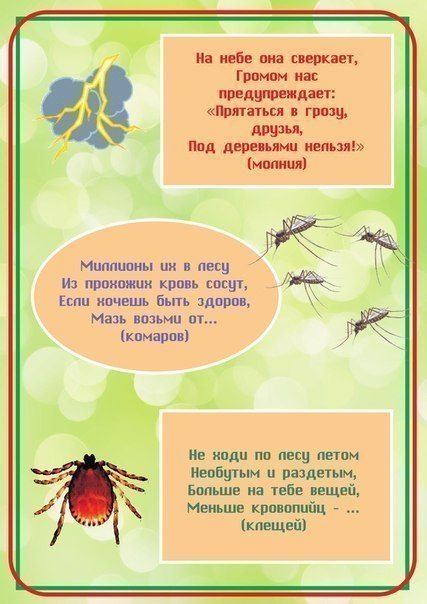 На небе она сверкает,
Громом нас
предупреждает:
«Прятаться в грозу,
друзья,
Под деревьями нельзя!»
(молния)

Миллионы их в лесу
Из прохожих кровь сосут,
Если хочешь быть здоров,
Мазь возьми от...
(комаров)

Не ходи по лесу летом
Необутым и раздетым,
Больше на тебе вещей,
Меньше кровопийц - ...
(клещей)